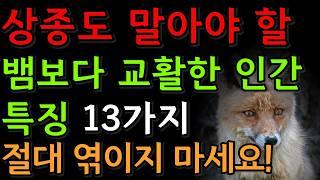 상종도 말아야 할
뱀보다 교활한 인간
특징 13가지
절대 엮이지 마세요!